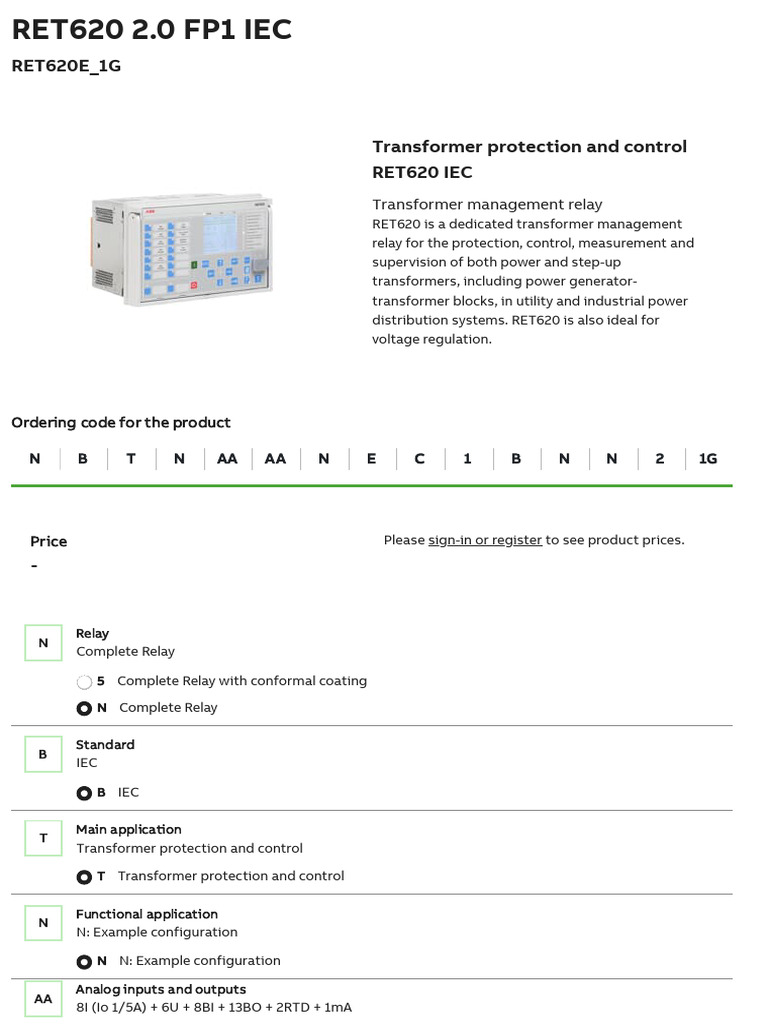 RET620 2.0 FP1 IEC

RET620E_1G

Transformer protection and control RET620 IEC

Transformer management relay

RET620 is a dedicated transformer management relay for the protection, control, measurement and supervision of both power and step-up transformers, including power generator-transformer blocks, in utility and industrial power distribution systems. RET620 is also ideal for voltage regulation.

Ordering code for the product

| N | B | T | N | AA | AA | N | E | C | 1 | B | N | N | 2 | 1G |
|---|---|---|---|---|---|---|---|---|---|---|---|---|---|---|

Price
-

Please sign-in or register to see product prices.

N
Relay
Complete Relay

5 Complete Relay with conformal coating
N Complete Relay

B
Standard
IEC

B IEC

T
Main application
Transformer protection and control

T Transformer protection and control

N
Functional application
N: Example configuration

N N: Example configuration

AA
Analog inputs and outputs
8I (Io 1/5A) + 6U + 8BI + 13BO + 2RTD + 1mA